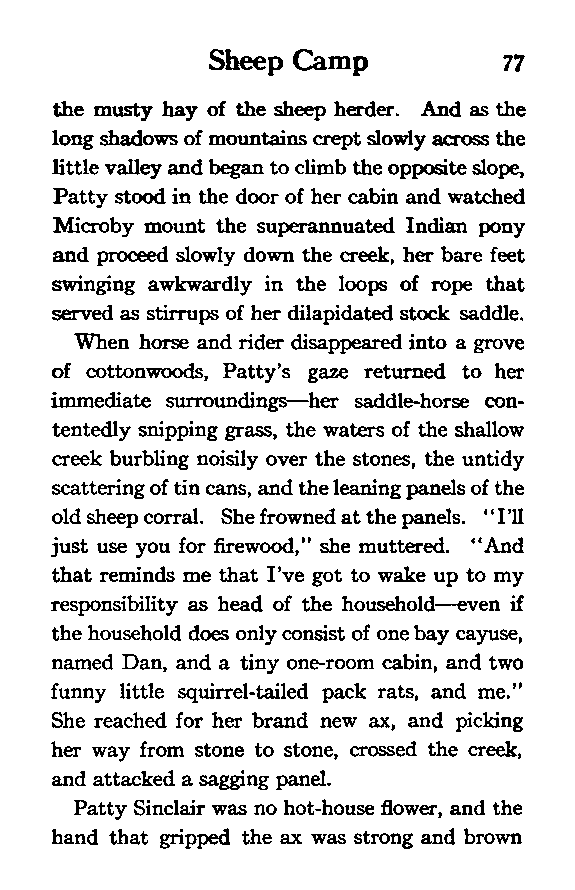 Sheep Camp 77

the musty hay of the sheep herder. And as the long shadows of mountains crept slowly across the little valley and began to climb the opposite slope, Patty stood in the door of her cabin and watched Microby mount the superannuated Indian pony and proceed slowly down the creek, her bare feet swinging awkwardly in the loops of rope that served as stirrups of her dilapidated stock saddle.

When horse and rider disappeared into a grove of cottonwoods, Patty's gaze returned to her immediate surroundings—her saddle-horse contentedly snipping grass, the waters of the shallow creek burbling noisily over the stones, the untidy scattering of tin cans, and the leaning panels of the old sheep corral. She frowned at the panels. "I'll just use you for firewood," she muttered. "And that reminds me that I've got to wake up to my responsibility as head of the household—even if the household does only consist of one bay cayuse, named Dan, and a tiny one-room cabin, and two funny little squirrel-tailed pack rats, and me." She reached for her brand new ax, and picking her way from stone to stone, crossed the creek, and attacked a sagging panel.

Patty Sinclair was no hot-house flower, and the hand that gripped the ax was strong and brown